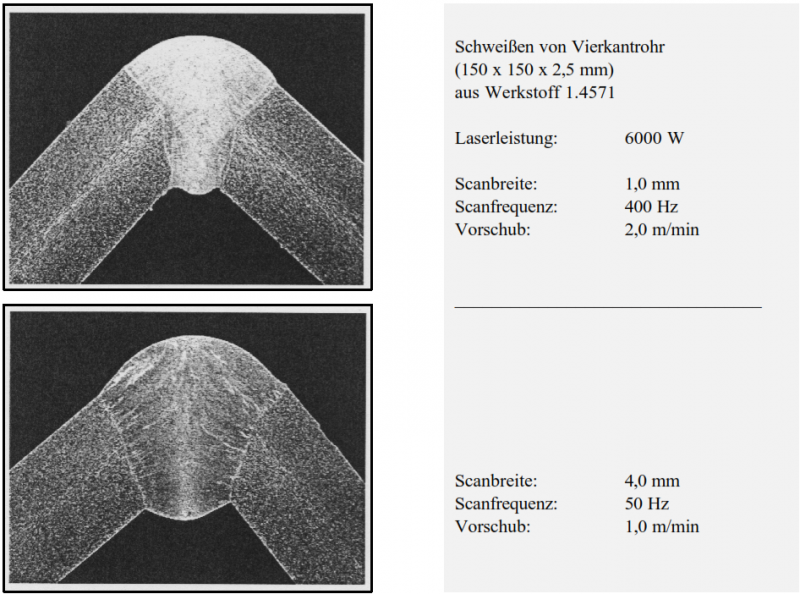 Schweißen von Vierkantrohr (150 x 150 x 2,5 mm) aus Werkstoff 1.4571

Laserleistung: 6000 W

Scanbreite: 1,0 mm
Scanfrequenz: 400 Hz
Vorschub: 2,0 m/min

Scanbreite: 4,0 mm
Scanfrequenz: 50 Hz
Vorschub: 1,0 m/min